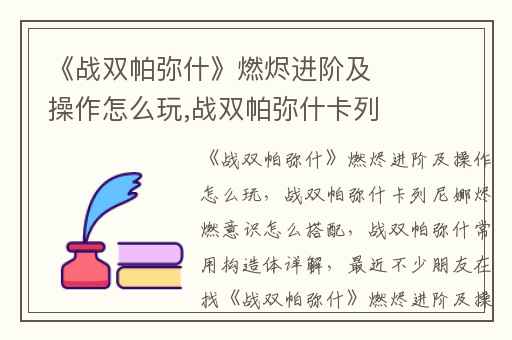 《战双帕弥什》燃烬进阶及操作怎么玩,战双帕弥什卡列

《战双帕弥什》燃烬进阶及操作怎么玩，战双帕弥什卡列尼娜烬燃意识怎么搭配，战双帕弥什常用构造体详解，最近不少朋友在找《战双帕弥什》燃烬进阶及操